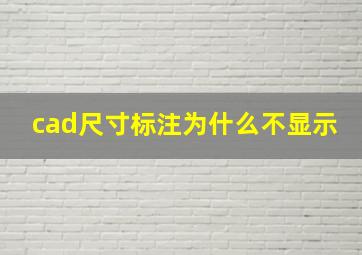 cad尺寸标注为什么不显示